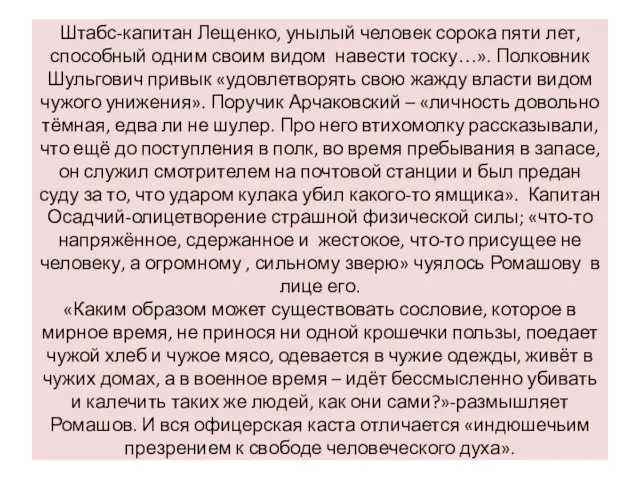 Штабс-капитан Лещенко, унылый человек сорока пяти лет, способный одним своим видом навести тоску…». Полковник Шульгович привык «удовлетворять свою жажду власти видом чужого унижения». Поручик Арчаковский – «личность довольно тёмная, едва ли не шулер. Про него втихомолку рассказывали, что ещё до поступления в полк, во время пребывания в запасе, он служил смотрителем на почтовой станции и был предан суду за то, что ударом кулака убил какого-то ямщика». Капитан Осадчий-олицетворение страшной физической силы; «что-то напряжённое, сдержанное и жестокое, что-то присущее не человеку, а огромному , сильному зверю» чуялось Ромашову в лице его.
«Каким образом может существовать сословие, которое в мирное время, не принося ни одной крошечки пользы, поедает чужой хлеб и чужое мясо, одевается в чужие одежды, живёт в чужих домах, а в военное время – идёт бессмысленно убивать и калечить таких же людей, как они сами?»-размышляет Ромашов. И вся офицерская каста отличается «индюшечьим презрением к свободе человеческого духа».